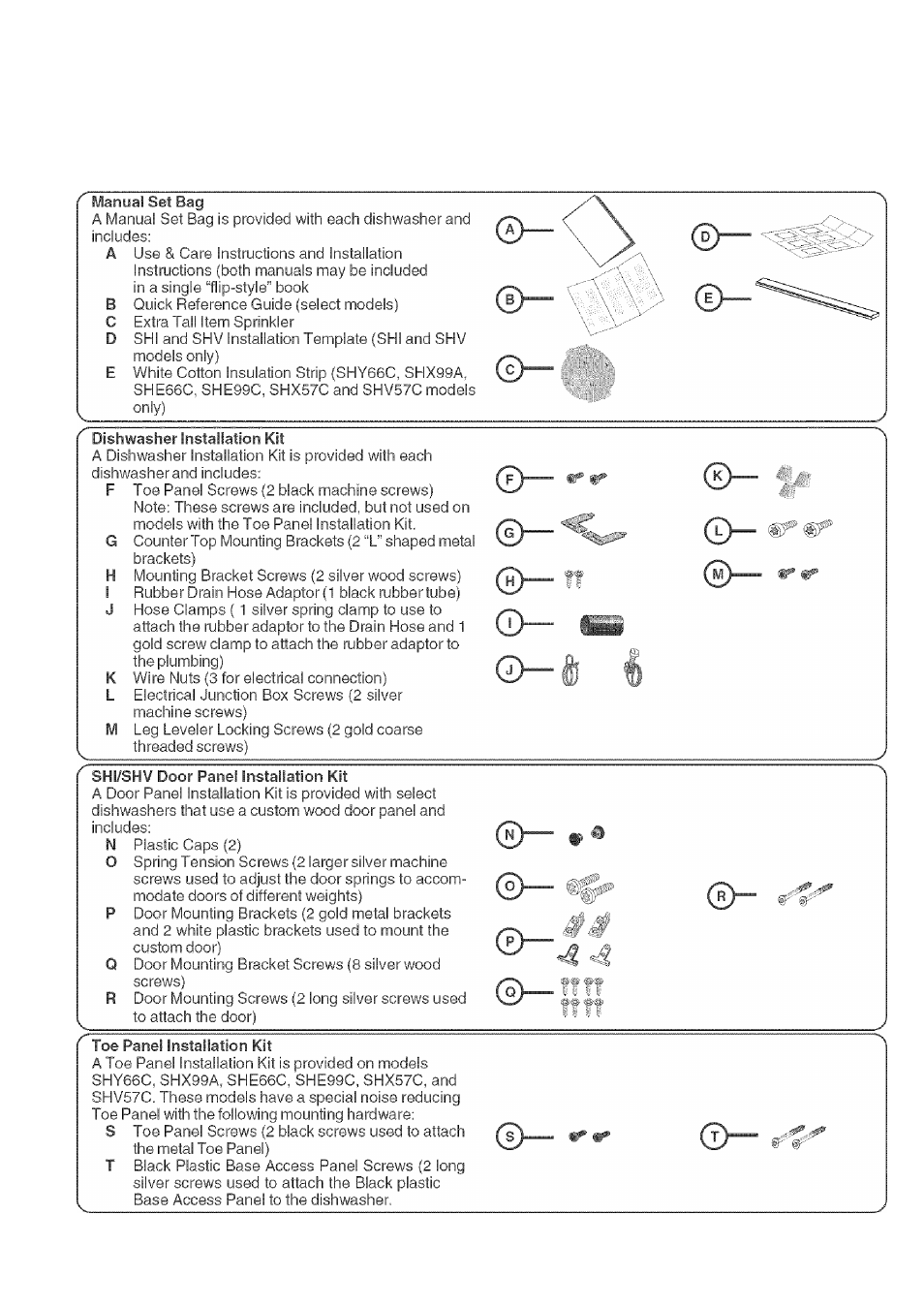 Manual Set Bag
A Manual Set Bag is provided with each dishwasher and includes:
A Use & Care Instructions and Installation Instructions (both manuals may be included in a single "flip-style" book
B Quick Reference Guide (select models)
C Extra Tall Item Sprinkler
D SHI and SHV Installation Template (SHI and SHV models only)
E White Cotton Insulation Strip (SHY66C, SHX99A, SHE66C, SHE99C, SHX57C and SHV57C models only)

A B C D E

Dishwasher Installation Kit
A Dishwasher Installation Kit is provided with each dishwasher and includes:
F Toe Panel Screws (2 black machine screws)
Note: These screws are included, but not used on models with the Toe Panel Installation Kit.
G Counter Top Mounting Brackets (2 "L" shaped metal brackets)
H Mounting Bracket Screws (2 silver wood screws)
I Rubber Drain Hose Adaptor (1 black rubber tube)
J Hose Clamps ( 1 silver spring clamp to use to attach the rubber adaptor to the Drain Hose and 1 gold screw clamp to attach the rubber adaptor to the plumbing)
K Wire Nuts (3 for electrical connection)
L Electrical Junction Box Screws (2 silver machine screws)
M Leg Leveler Locking Screws (2 gold coarse threaded screws)

F G H I J K L M

SHI/SHV Door Panel Installation Kit
A Door Panel Installation Kit is provided with select dishwashers that use a custom wood door panel and includes:
N Plastic Caps (2)
O Spring Tension Screws (2 larger silver machine screws used to adjust the door springs to accommodate doors of different weights)
P Door Mounting Brackets (2 gold metal brackets and 2 white plastic brackets used to mount the custom door)
Q Door Mounting Bracket Screws (8 silver wood screws)
R Door Mounting Screws (2 long silver screws used to attach the door)

N O P Q R

Toe Panel Installation Kit
A Toe Panel Installation Kit is provided on models SHY66C, SHX99A, SHE66C, SHE99C, SHX57C, and SHV57C. These models have a special noise reducing Toe Panel with the following mounting hardware:
S Toe Panel Screws (2 black screws used to attach the metal Toe Panel)
T Black Plastic Base Access Panel Screws (2 long silver screws used to attach the Black plastic Base Access Panel to the dishwasher.

S T